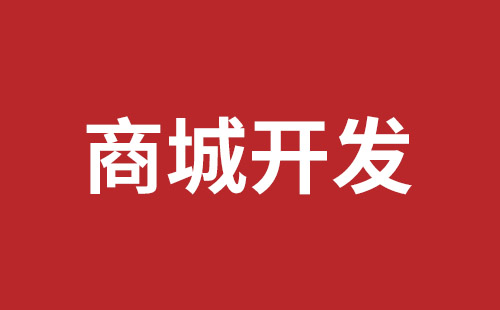 商城开发